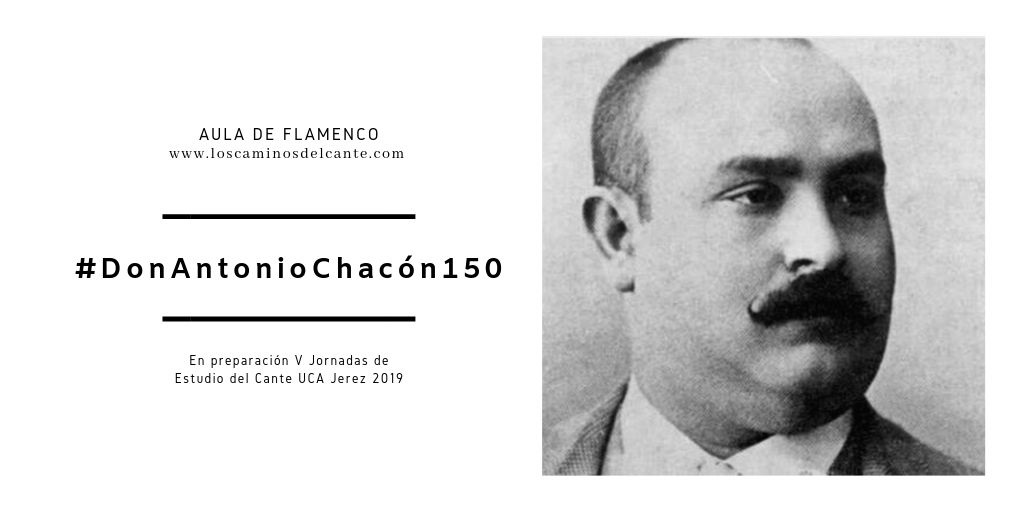 AULA DE FLAMENCO
www.loscaminosdelcante.com

#DonAntonioChacón150

En preparación V Jornadas de Estudio del Cante UCA Jerez 2019